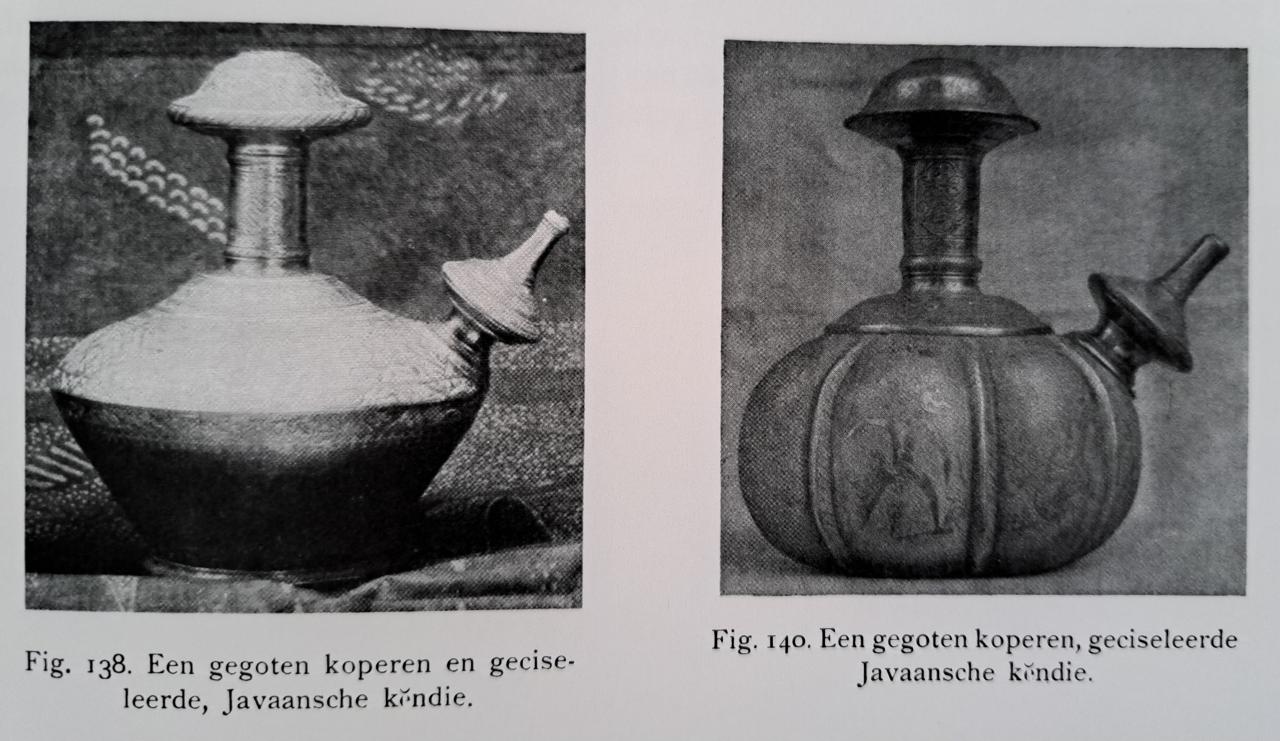 Fig. 138. Een gegoten koperen en geciseleerde, Javaansche kĕndie.

Fig. 140. Een gegoten koperen, geciseleerde Javaansche kĕndie.